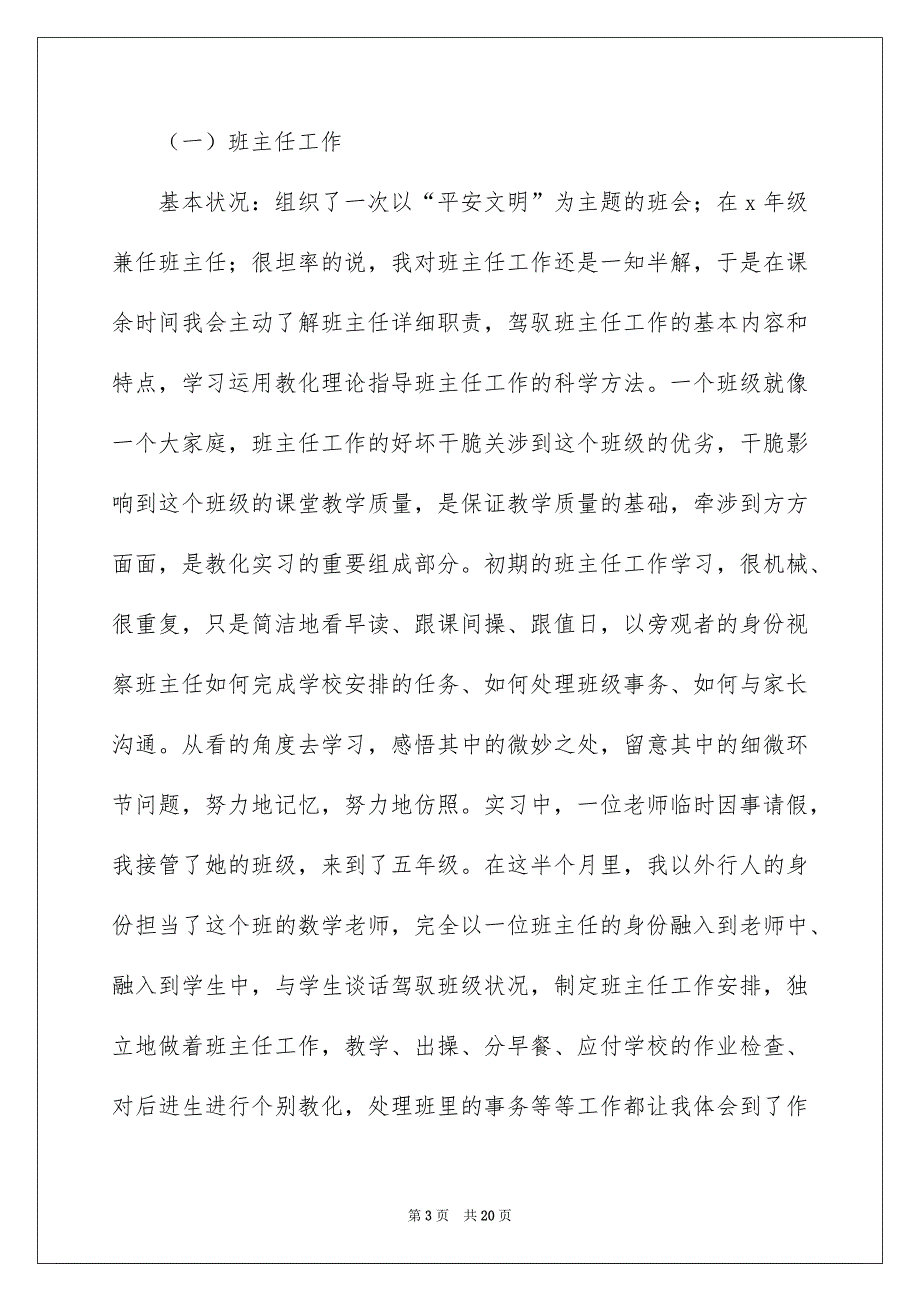 （一）班主任工作

基本状况：组织了一次以“平安文明”为主题的班会；在 x 年级兼任班主任；很坦率的说，我对班主任工作还是一知半解，于是在课余时间我会主动了解班主任详细职责，驾驭班主任工作的基本内容和特点，学习运用教化理论指导班主任工作的科学方法。一个班级就像一个大家庭，班主任工作的好坏干脆关涉到这个班级的优劣，干脆影响到这个班级的课堂教学质量，是保证教学质量的基础，牵涉到方方面面，是教化实习的重要组成部分。初期的班主任工作学习，很机械、很重复，只是简洁地看早读、跟课间操、跟值日，以旁观者的身份视察班主任如何完成学校安排的任务、如何处理班级事务、如何与家长沟通。从看的角度去学习，感悟其中的微妙之处，留意其中的细微环节问题，努力地记忆，努力地仿照。实习中，一位老师临时因事请假，我接管了她的班级，来到了五年级。在这半个月里，我以外行人的身份担当了这个班的数学老师，完全以一位班主任的身份融入到老师中、融入到学生中，与学生谈话驾驭班级状况，制定班主任工作安排，独立地做着班主任工作，教学、出操、分早餐、应付学校的作业检查、对后进生进行个别教化，处理班里的事务等等工作都让我体会到了作

第 3 页　共 20 页